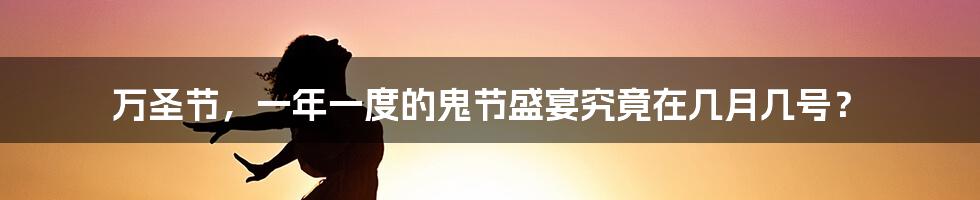 万圣节，一年一度的鬼节盛宴究竟在几月几号？